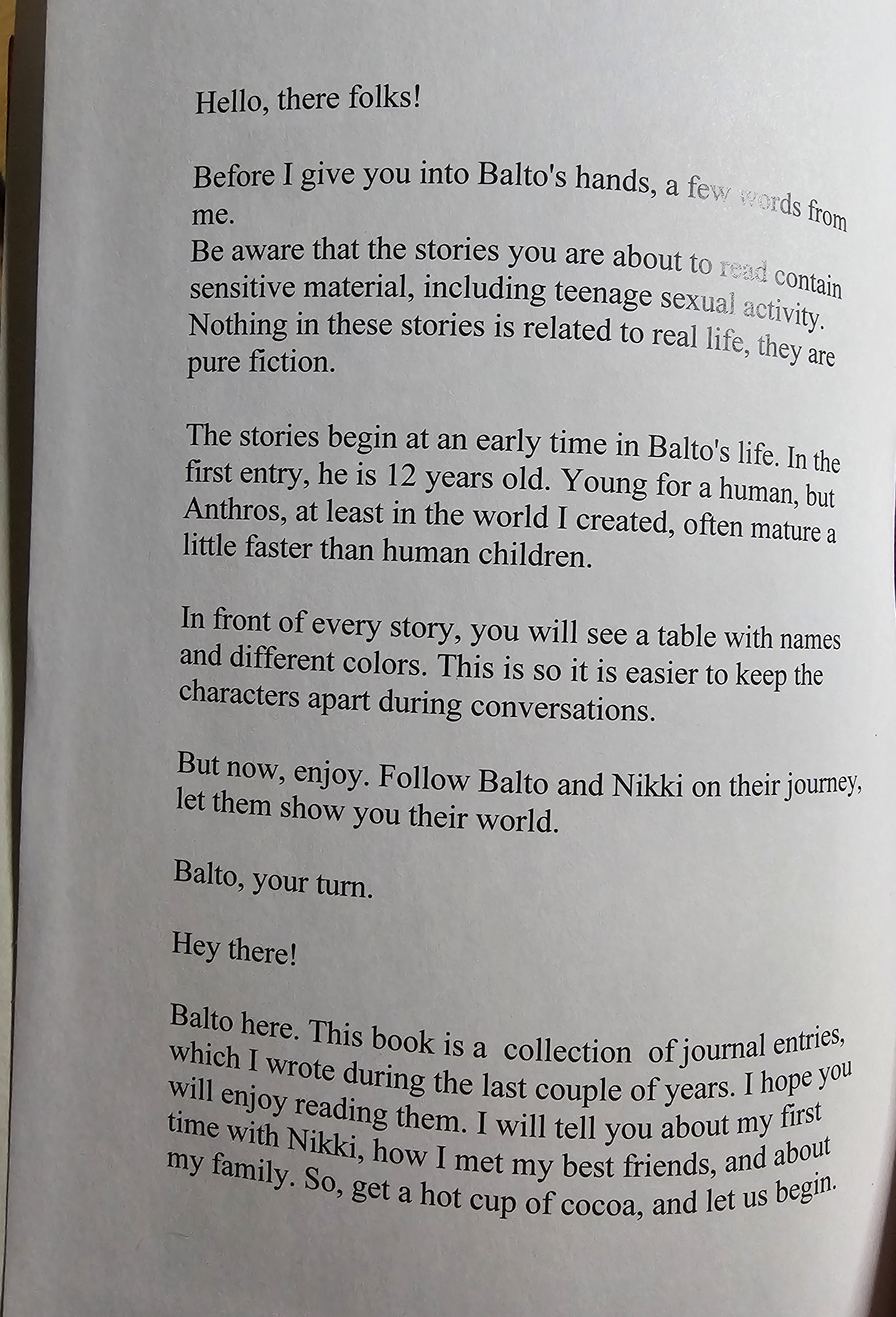 Hello, there folks!

Before I give you into Balto's hands, a few words from me.
Be aware that the stories you are about to read contain sensitive material, including teenage sexual activity. Nothing in these stories is related to real life, they are pure fiction.

The stories begin at an early time in Balto's life. In the first entry, he is 12 years old. Young for a human, but Anthros, at least in the world I created, often mature a little faster than human children.

In front of every story, you will see a table with names and different colors. This is so it is easier to keep the characters apart during conversations.

But now, enjoy. Follow Balto and Nikki on their journey, let them show you their world.

Balto, your turn.

Hey there!

Balto here. This book is a collection of journal entries, which I wrote during the last couple of years. I hope you will enjoy reading them. I will tell you about my first time with Nikki, how I met my best friends, and about my family. So, get a hot cup of cocoa, and let us begin.